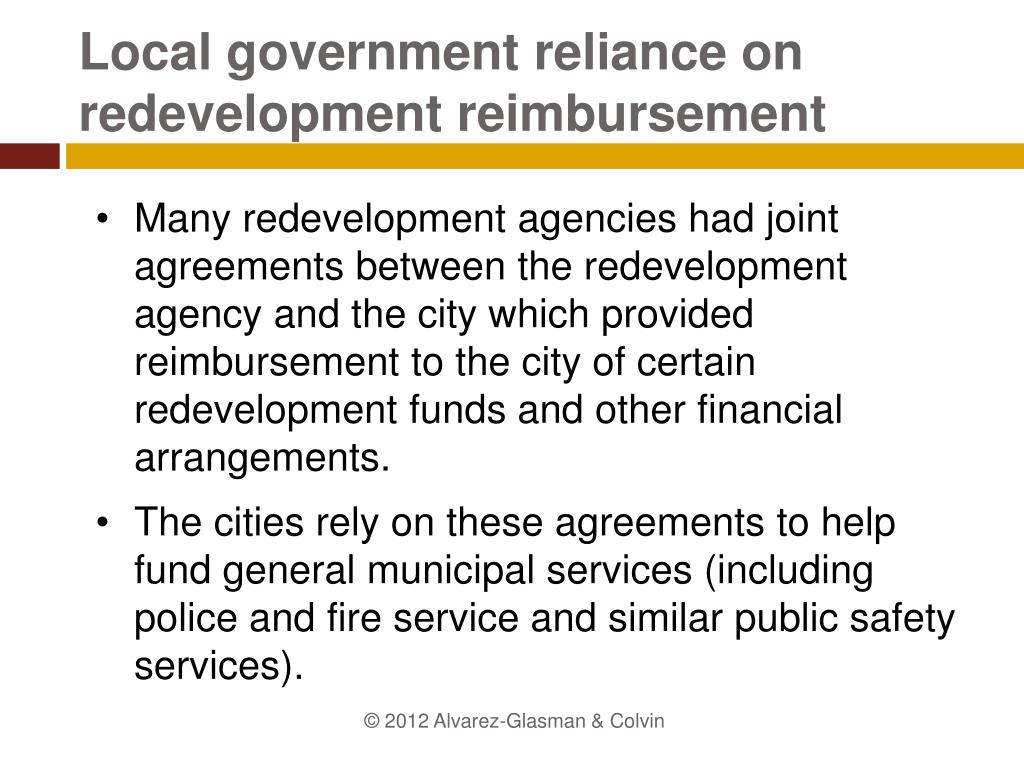 Local government reliance on redevelopment reimbursement

• Many redevelopment agencies had joint agreements between the redevelopment agency and the city which provided reimbursement to the city of certain redevelopment funds and other financial arrangements.

• The cities rely on these agreements to help fund general municipal services (including police and fire service and similar public safety services).

© 2012 Alvarez-Glasman & Colvin